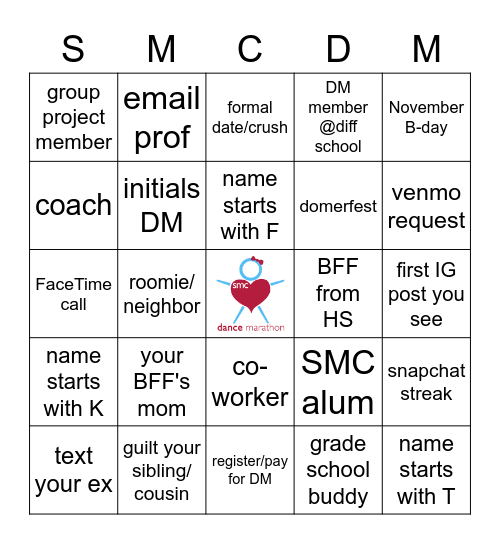 | S | M | C | D | M |
|---|---|---|---|---|
| group project member | email prof | formal date/crush | DM member @diff school | November B-day |
| coach | initials DM | name starts with F | domerfest | venmo request |
| FaceTime call | roomie/ neighbor | smc dance marathon | BFF from HS | first IG post you see |
| name starts with K | your BFF's mom | co-worker | SMC alum | snapchat streak |
| text your ex | guilt your sibling/ cousin | register/pay for DM | grade school buddy | name starts with T |